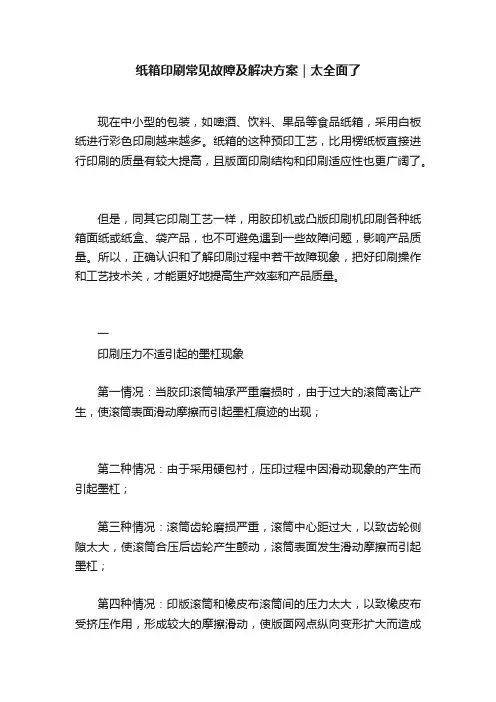 纸箱印刷常见故障及解决方案｜太全面了

现在中小型的包装，如啤酒、饮料、果品等食品纸箱，采用白板纸进行彩色印刷越来越多。纸箱的这种预印工艺，比用楞纸板直接进行印刷的质量有较大提高，且版面印刷结构和印刷适应性也更广阔了。

但是，同其它印刷工艺一样，用胶印机或凸版印刷机印刷各种纸箱面纸或纸盒、袋产品，也不可避免遇到一些故障问题，影响产品质量。所以，正确认识和了解印刷过程中若干故障现象，把好印刷操作和工艺技术关，才能更好地提高生产效率和产品质量。

一

印刷压力不适引起的墨杠现象

第一情况：当胶印滚筒轴承严重磨损时，由于过大的滚筒离让产生，使滚筒表面滑动摩擦而引起墨杠痕迹的出现；

第二种情况：由于采用硬包衬，压印过程中因滑动现象的产生而引起墨杠；

第三种情况：滚筒齿轮磨损严重，滚筒中心距过大，以致齿轮侧隙太大，使滚筒合压后齿轮产生颤动，滚筒表面发生滑动摩擦而引起墨杠；

第四种情况：印版滚筒和橡皮布滚筒间的压力太大，以致橡皮布受挤压作用，形成较大的摩擦滑动，使版面网点纵向变形扩大而造成